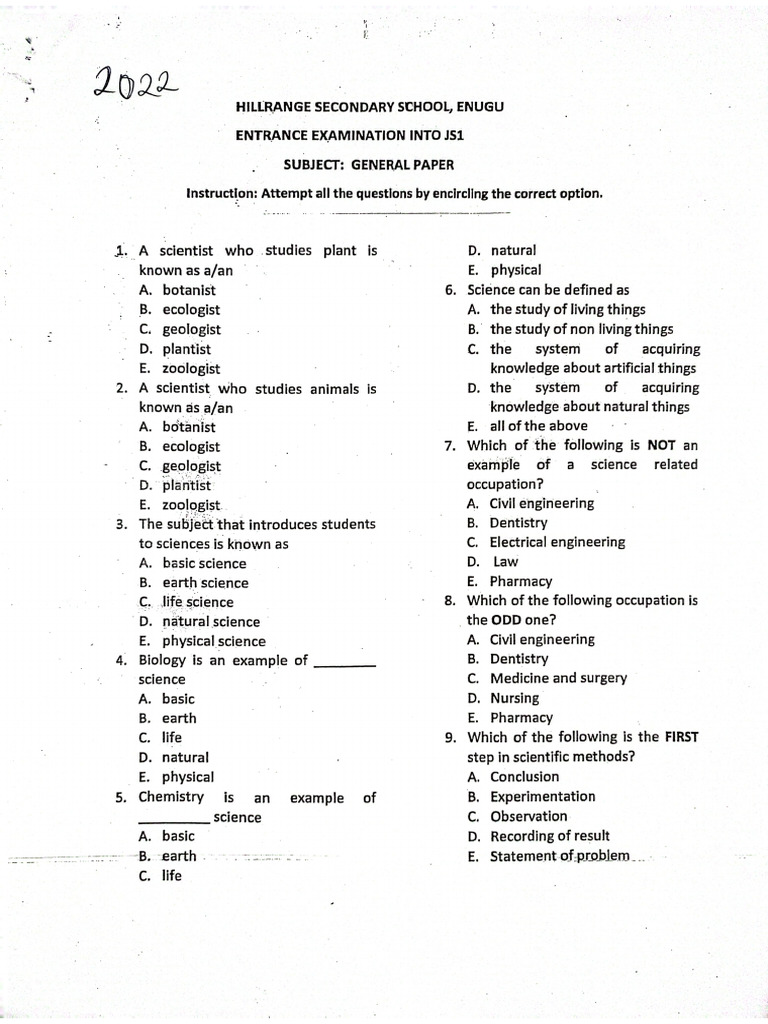 2022

HILLRANGE SECONDARY SCHOOL, ENUGU

ENTRANCE EXAMINATION INTO JS1

SUBJECT: GENERAL PAPER

Instruction: Attempt all the questions by encircling the correct option.

1. A scientist who studies plant is known as a/an
A. botanist
B. ecologist
C. geologist
D. plantist
E. zoologist
2. A scientist who studies animals is known as a/an
A. botanist
B. ecologist
C. geologist
D. plantist
E. zoologist
3. The subject that introduces students to sciences is known as
A. basic science
B. earth science
C. life science
D. natural science
E. physical science
4. Biology is an example of ________ science
A. basic
B. earth
C. life
D. natural
E. physical
5. Chemistry is an example of ________ science
A. basic
B. earth
C. life
D. natural
E. physical
6. Science can be defined as
A. the study of living things
B. the study of non living things
C. the system of acquiring knowledge about artificial things
D. the system of acquiring knowledge about natural things
E. all of the above
7. Which of the following is NOT an example of a science related occupation?
A. Civil engineering
B. Dentistry
C. Electrical engineering
D. Law
E. Pharmacy
8. Which of the following occupation is the ODD one?
A. Civil engineering
B. Dentistry
C. Medicine and surgery
D. Nursing
E. Pharmacy
9. Which of the following is the FIRST step in scientific methods?
A. Conclusion
B. Experimentation
C. Observation
D. Recording of result
E. Statement of problem